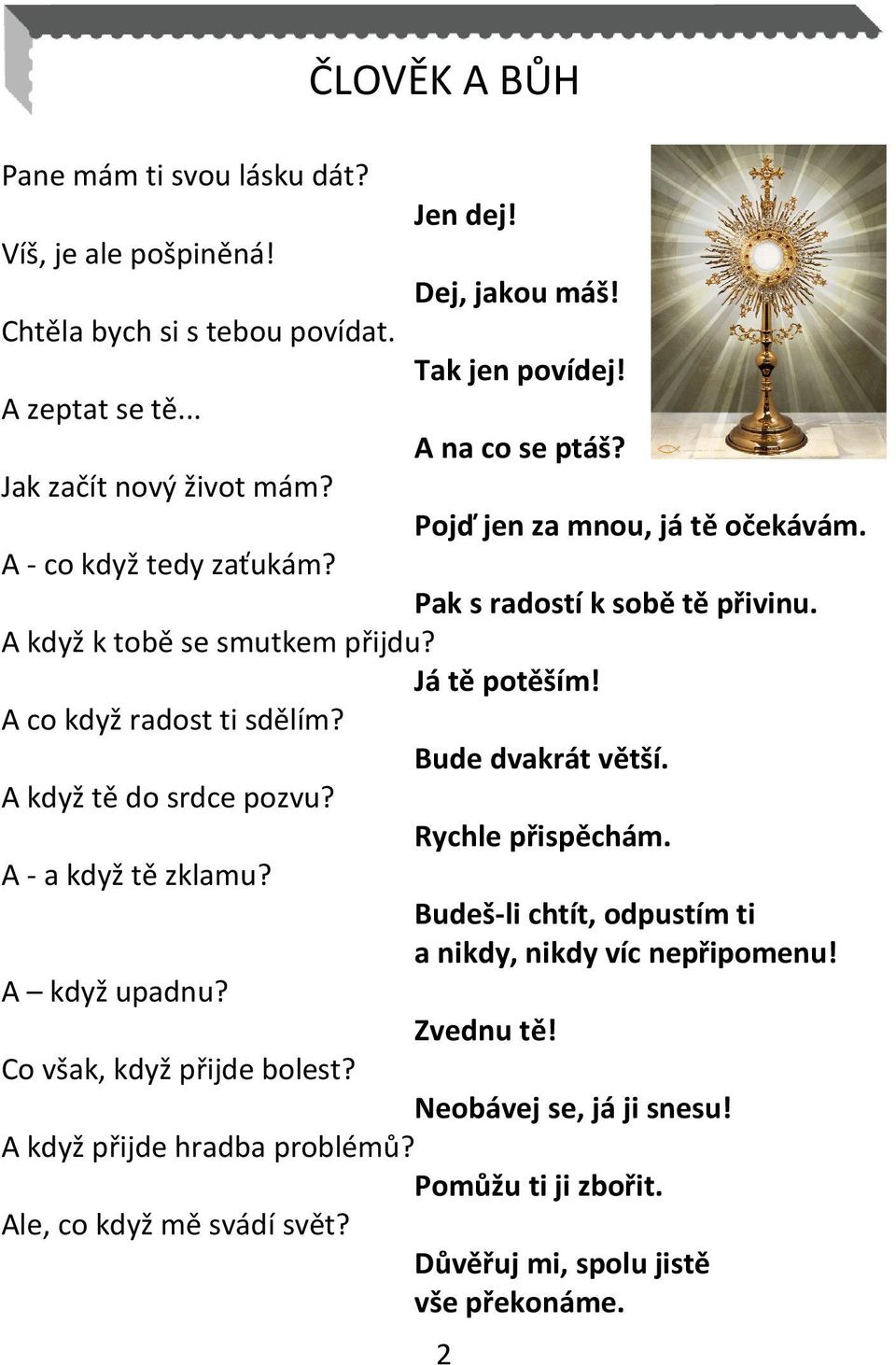 ČLOVĚK A BŮH

Pane mám ti svou lásku dát?
Jen dej!
Víš, je ale pošpiněná!
Dej, jakou máš!
Chtěla bych si s tebou povídat.
Tak jen povídej!
A zeptat se tě...
A na co se ptáš?
Jak začít nový život mám?
Pojď jen za mnou, já tě očekávám.
A - co když tedy zaťukám?
Pak s radostí k sobě tě přivinu.
A když k tobě se smutkem přijdu?
Já tě potěším!
A co když radost ti sdělím?
Bude dvakrát větší.
A když tě do srdce pozvu?
Rychle přispěchám.
A - a když tě zklamu?
Budeš-li chtít, odpustím ti a nikdy, nikdy víc nepřipomenu!
A – když upadnu?
Zvednu tě!
Co však, když přijde bolest?
Neobávej se, já ji snesu!
A když přijde hradba problémů?
Pomůžu ti ji zbořit.
Ale, co když mě svádí svět?
Důvěřuj mi, spolu jistě vše překonáme.

2